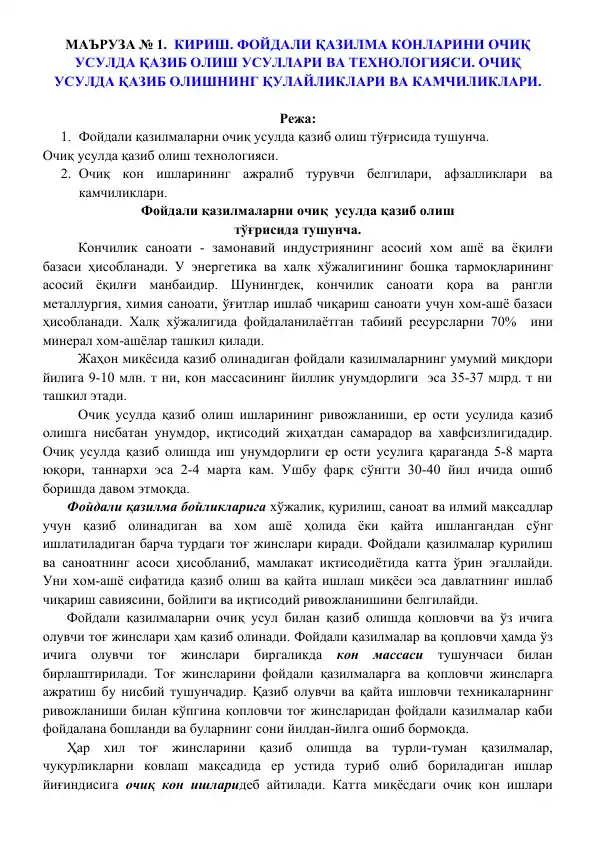 МАЪРУЗА № 1. КИРИШ. ФОЙДАЛИ ҚАЗИЛМА КОНЛАРИНИ ОЧИҚ УСУЛДА ҚАЗИБ ОЛИШ УСУЛЛАРИ ВА ТЕХНОЛОГИЯСИ. ОЧИҚ УСУЛДА ҚАЗИБ ОЛИШНИНГ ҚУЛАЙЛИКЛАРИ ВА КАМЧИЛИКЛАРИ.

Режа:

1. Фойдали қазилмаларни очиқ усулда қазиб олиш тўғрисида тушунча.
Очиқ усулда қазиб олиш технологияси.
2. Очиқ кон ишларининг ажралиб турувчи белгилари, афзалликлари ва камчиликлари.

Фойдали қазилмаларни очиқ усулда қазиб олиш тўғрисида тушунча.

Кончилик саноати - замонавий индустриянинг асосий хом ашё ва ёқилғи базаси ҳисобланади. У энергетика ва халқ хўжалигининг бошқа тармоқларининг асосий ёқилғи манбаидир. Шунингдек, кончилик саноати қора ва рангли металлургия, химия саноати, ўғитлар ишлаб чиқариш саноати учун хом-ашё базаси ҳисобланади. Халқ хўжалигида фойдаланилаётган табиий ресурсларни 70% ини минерал хом-ашёлар ташкил қилади.

Жаҳон миқёсида қазиб олинадиган фойдали қазилмаларнинг умумий миқдори йилига 9-10 млн. т ни, кон массасининг йиллик унумдорлиги эса 35-37 млрд. т ни ташкил этади.

Очиқ усулда қазиб олиш ишларининг ривожланиши, ер ости усулида қазиб олишга нисбатан унумдор, иқтисодий жиҳатдан самарадор ва хавфсизлигидадир. Очиқ усулда қазиб олишда иш унумдорлиги ер ости усулига қараганда 5-8 марта юқори, таннархи эса 2-4 марта кам. Ушбу фарқ сўнгги 30-40 йил ичида ошиб боришда давом этмоқда.

Фойдали қазилма бойликларига хўжалик, қурилиш, саноат ва илмий мақсадлар учун қазиб олинадиган ва хом ашё ҳолида ёки қайта ишлангандан сўнг ишлатиладиган барча турдаги тоғ жинслари киради. Фойдали қазилмалар қурилиш ва саноатнинг асоси ҳисобланиб, мамлакат иқтисодиётида катта ўрин эгаллайди. Уни хом-ашё сифатида қазиб олиш ва қайта ишлаш миқёси эса давлатнинг ишлаб чиқариш савиясини, бойлиги ва иқтисодий ривожланишини белгилайди.

Фойдали қазилмаларни очиқ усул билан қазиб олишда қопловчи ва ўз ичига олувчи тоғ жинслари ҳам қазиб олинади. Фойдали қазилмалар ва қопловчи ҳамда ўз ичига олувчи тоғ жинслари биргаликда кон массаси тушунчаси билан бирлаштирилади. Тоғ жинсларини фойдали қазилмаларга ва қопловчи жинсларга ажратиш бу нисбий тушунчадир. Қазиб олувчи ва қайта ишловчи техникаларнинг ривожланиши билан кўпгина қопловчи тоғ жинсларидан фойдали қазилмалар каби фойдалана бошланди ва буларнинг сони йилдан-йилга ошиб бормоқда.

Ҳар хил тоғ жинсларини қазиб олишда ва турли-туман қазилмалар, чуқурликларни ковлаш мақсадида ер устида туриб олиб бориладиган ишлар йиғиндисига очиқ кон ишларидеб айтилади. Катта миқёсдаги очиқ кон ишлари